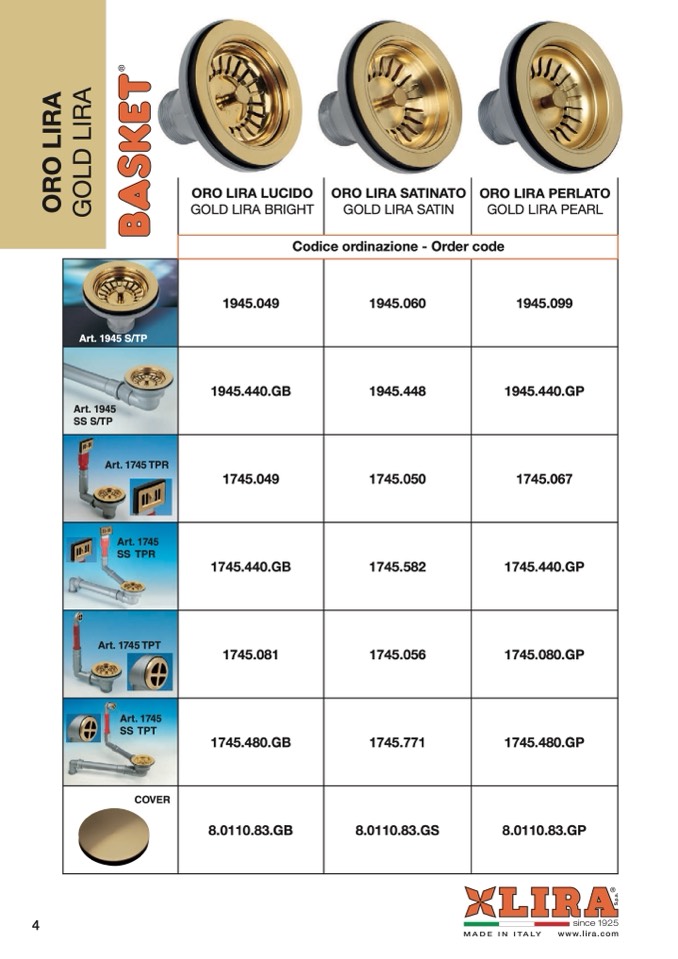 ORO LIRA
GOLD LIRA

BASKET®

| | ORO LIRA LUCIDO GOLD LIRA BRIGHT | ORO LIRA SATINATO GOLD LIRA SATIN | ORO LIRA PERLATO GOLD LIRA PEARL |
|---|---|---|---|
| | Codice ordinazione - Order code | | |
| Art. 1945 S/TP | 1945.049 | 1945.060 | 1945.099 |
| Art. 1945 SS S/TP | 1945.440.GB | 1945.448 | 1945.440.GP |
| Art. 1745 TPR | 1745.049 | 1745.050 | 1745.067 |
| Art. 1745 SS TPR | 1745.440.GB | 1745.582 | 1745.440.GP |
| Art. 1745 TPT | 1745.081 | 1745.056 | 1745.080.GP |
| Art. 1745 SS TPT | 1745.480.GB | 1745.771 | 1745.480.GP |
| COVER | 8.0110.83.GB | 8.0110.83.GS | 8.0110.83.GP |

4

LIRA® S.p.A.
since 1925
MADE IN ITALY www.lira.com